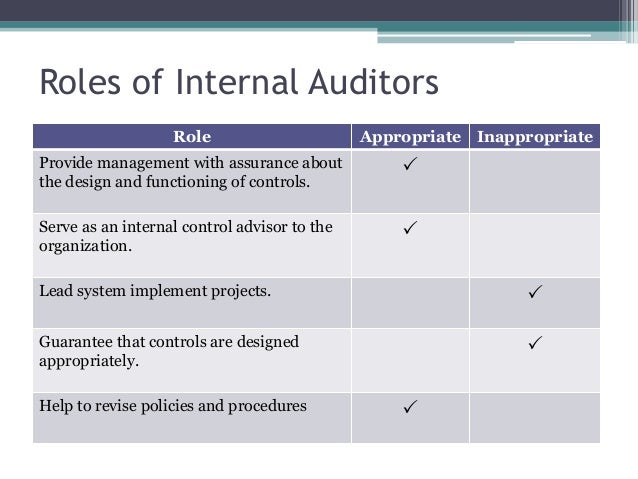 Roles of Internal Auditors

| Role | Appropriate | Inappropriate |
|---|---|---|
| Provide management with assurance about the design and functioning of controls. | ✓ | |
| Serve as an internal control advisor to the organization. | ✓ | |
| Lead system implement projects. | | ✓ |
| Guarantee that controls are designed appropriately. | | ✓ |
| Help to revise policies and procedures | ✓ | |